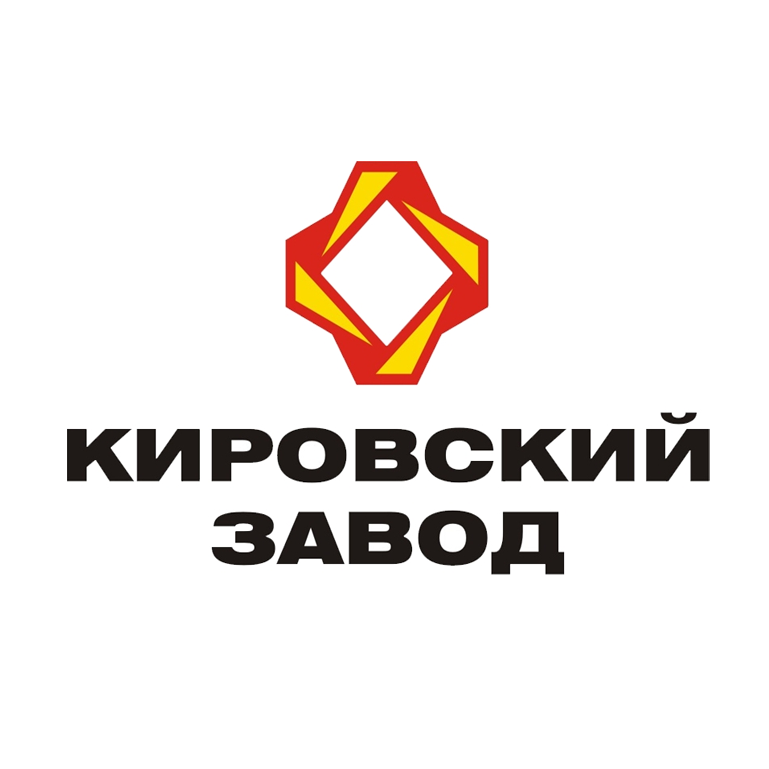 КИРОВСКИЙ
ЗАВОД